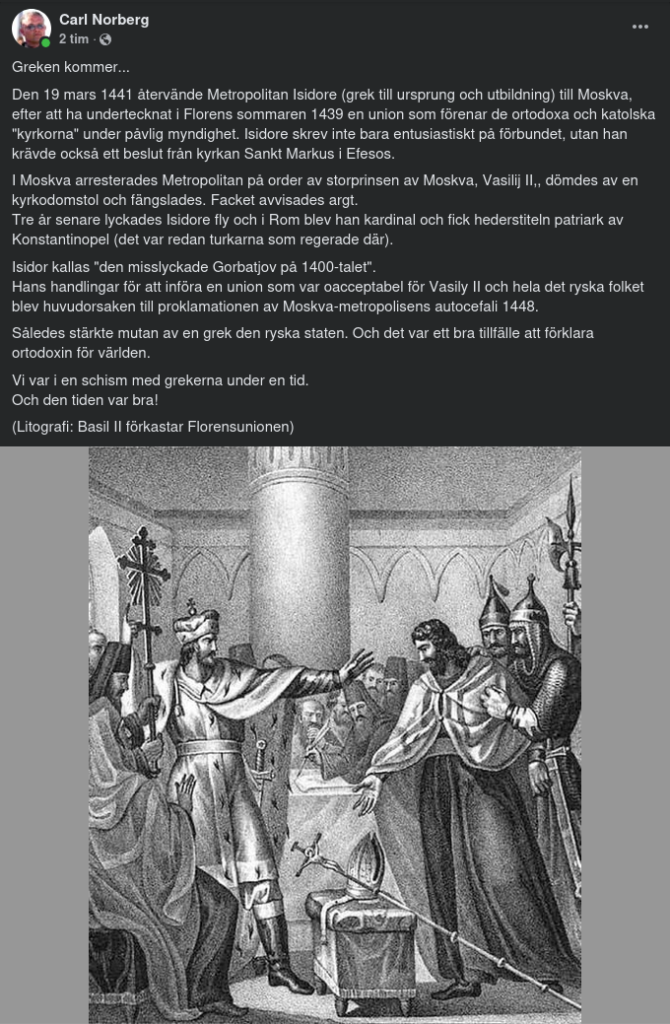 Carl Norberg
2 tim · 

Greken kommer...

Den 19 mars 1441 återvände Metropolitan Isidore (grek till ursprung och utbildning) till Moskva, efter att ha undertecknat i Florens sommaren 1439 en union som förenar de ortodoxa och katolska "kyrkorna" under påvlig myndighet. Isidore skrev inte bara entusiastiskt på förbundet, utan han krävde också ett beslut från kyrkan Sankt Markus i Efesos.

I Moskva arresterades Metropolitan på order av storprinsen av Moskva, Vasilij II,, dömdes av en kyrkodomstol och fängslades. Facket avvisades argt.
Tre år senare lyckades Isidore fly och i Rom blev han kardinal och fick hederstiteln patriark av Konstantinopel (det var redan turkarna som regerade där).

Isidor kallas "den misslyckade Gorbatjov på 1400-talet".
Hans handlingar för att införa en union som var oacceptabel för Vasily II och hela det ryska folket blev huvudorsaken till proklamationen av Moskva-metropolisens autocefali 1448.

Således stärkte mutan av en grek den ryska staten. Och det var ett bra tillfälle att förklara ortodoxin för världen.

Vi var i en schism med grekerna under en tid.
Och den tiden var bra!

(Litografi: Basil II förkastar Florensunionen)